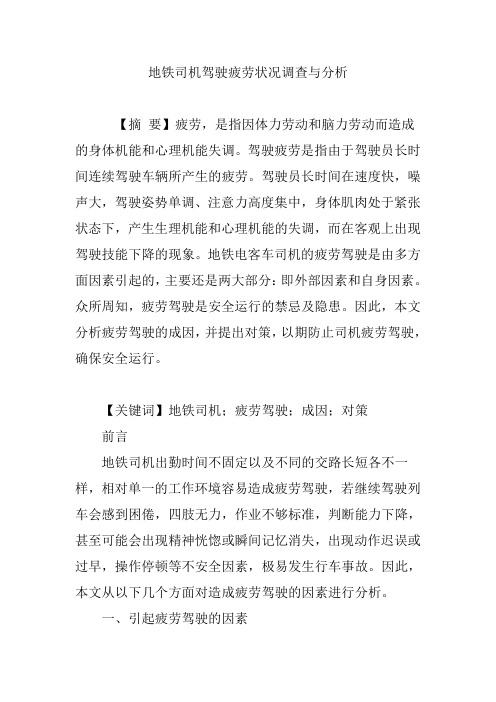 地铁司机驾驶疲劳状况调查与分析

【摘 要】疲劳，是指因体力劳动和脑力劳动而造成的身体机能和心理机能失调。驾驶疲劳是指由于驾驶员长时间连续驾驶车辆所产生的疲劳。驾驶员长时间在速度快，噪声大，驾驶姿势单调、注意力高度集中，身体肌肉处于紧张状态下，产生生理机能和心理机能的失调，而在客观上出现驾驶技能下降的现象。地铁电客车司机的疲劳驾驶是由多方面因素引起的，主要还是两大部分：即外部因素和自身因素。众所周知，疲劳驾驶是安全运行的禁忌及隐患。因此，本文分析疲劳驾驶的成因，并提出对策，以期防止司机疲劳驾驶，确保安全运行。

【关键词】地铁司机；疲劳驾驶；成因；对策

前言

地铁司机出勤时间不固定以及不同的交路长短各不一样，相对单一的工作环境容易造成疲劳驾驶，若继续驾驶列车会感到困倦，四肢无力，作业不够标准，判断能力下降，甚至可能会出现精神恍惚或瞬间记忆消失，出现动作迟误或过早，操作停顿等不安全因素，极易发生行车事故。因此，本文从以下几个方面对造成疲劳驾驶的因素进行分析。

一、引起疲劳驾驶的因素